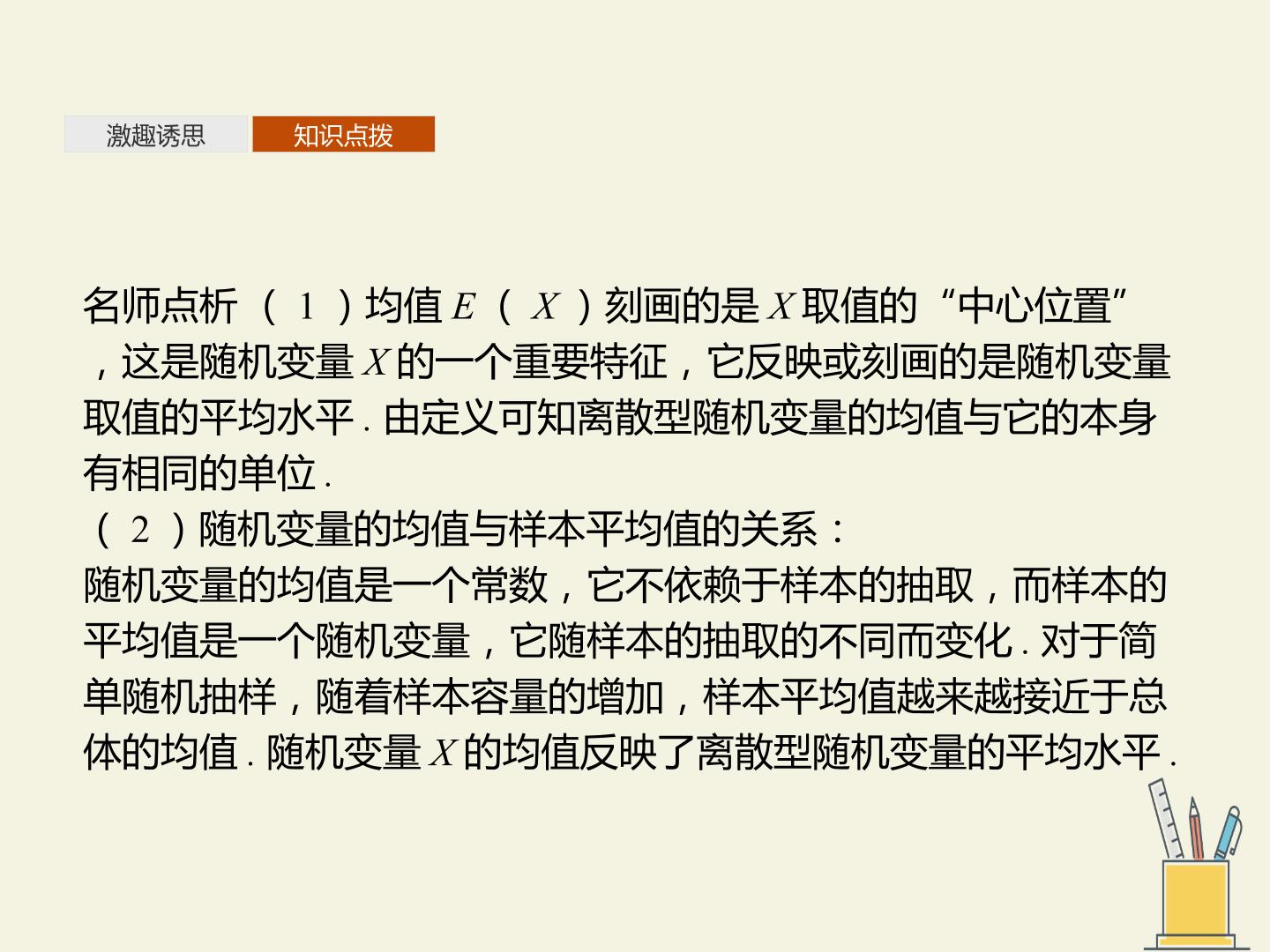 激趣诱思 知识点拨

名师点析（1）均值$E(X)$刻画的是$X$取值的“中心位置”，这是随机变量$X$的一个重要特征，它反映或刻画的是随机变量取值的平均水平.由定义可知离散型随机变量的均值与它的本身有相同的单位.

（2）随机变量的均值与样本平均值的关系：

随机变量的均值是一个常数，它不依赖于样本的抽取，而样本的平均值是一个随机变量，它随样本的抽取的不同而变化.对于简单随机抽样，随着样本容量的增加，样本平均值越来越接近于总体的均值.随机变量$X$的均值反映了离散型随机变量的平均水平.